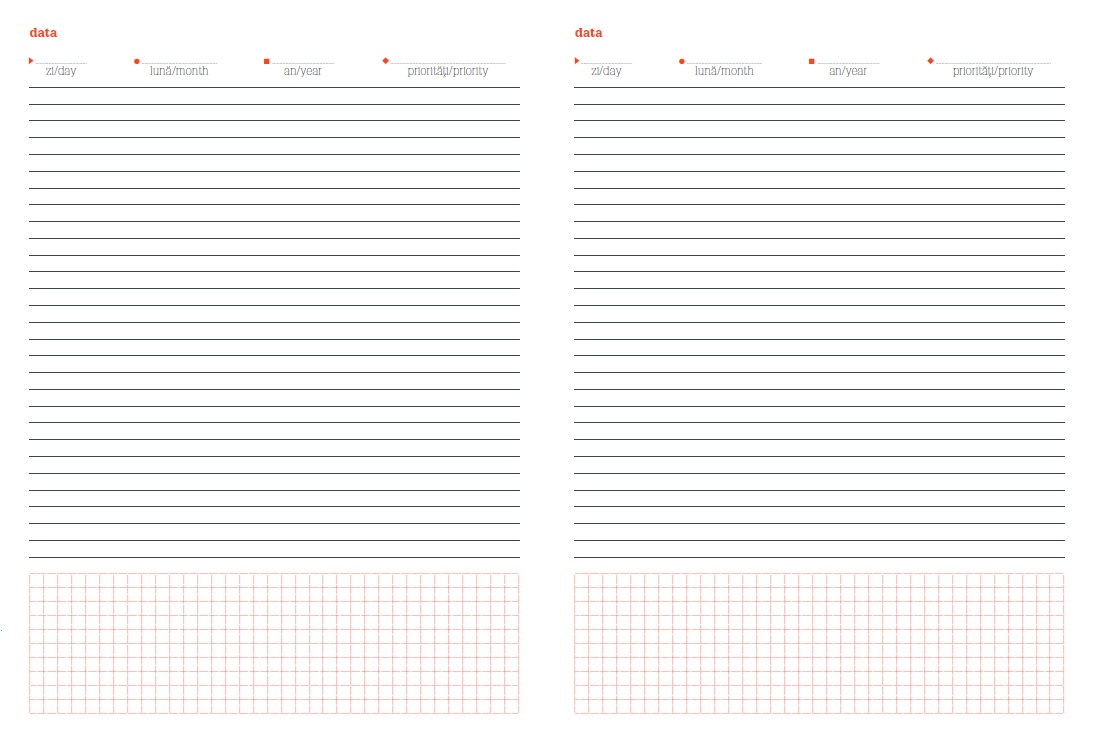 data

zi/day
lună/month
an/year
priorități/priority

data

zi/day
lună/month
an/year
priorități/priority